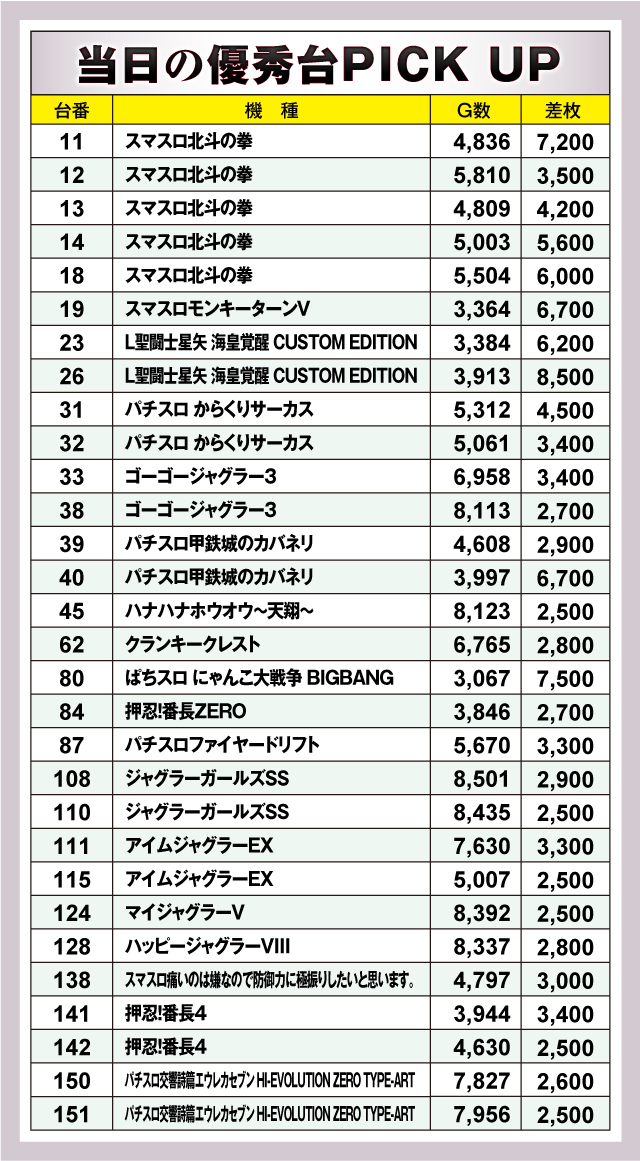 当日の優秀台PICK UP

| 台番 | 機　種 | G数 | 差枚 |
|---|---|---|---|
| 11 | スマスロ北斗の拳 | 4,836 | 7,200 |
| 12 | スマスロ北斗の拳 | 5,810 | 3,500 |
| 13 | スマスロ北斗の拳 | 4,809 | 4,200 |
| 14 | スマスロ北斗の拳 | 5,003 | 5,600 |
| 18 | スマスロ北斗の拳 | 5,504 | 6,000 |
| 19 | スマスロモンキーターンV | 3,364 | 6,700 |
| 23 | L聖闘士星矢 海皇覚醒 CUSTOM EDITION | 3,384 | 6,200 |
| 26 | L聖闘士星矢 海皇覚醒 CUSTOM EDITION | 3,913 | 8,500 |
| 31 | パチスロ からくりサーカス | 5,312 | 4,500 |
| 32 | パチスロ からくりサーカス | 5,061 | 3,400 |
| 33 | ゴーゴージャグラー3 | 6,958 | 3,400 |
| 38 | ゴーゴージャグラー3 | 8,113 | 2,700 |
| 39 | パチスロ甲鉄城のカバネリ | 4,608 | 2,900 |
| 40 | パチスロ甲鉄城のカバネリ | 3,997 | 6,700 |
| 45 | ハナハナホウオウ~天翔~ | 8,123 | 2,500 |
| 62 | クランキークレスト | 6,765 | 2,800 |
| 80 | ぱちスロ にゃんこ大戦争 BIGBANG | 3,067 | 7,500 |
| 84 | 押忍!番長ZERO | 3,846 | 2,700 |
| 87 | パチスロファイヤードリフト | 5,670 | 3,300 |
| 108 | ジャグラーガールズSS | 8,501 | 2,900 |
| 110 | ジャグラーガールズSS | 8,435 | 2,500 |
| 111 | アイムジャグラーEX | 7,630 | 3,300 |
| 115 | アイムジャグラーEX | 5,007 | 2,500 |
| 124 | マイジャグラーV | 8,392 | 2,500 |
| 128 | ハッピージャグラーVIII | 8,337 | 2,800 |
| 138 | スマスロ痛いのは嫌なので防御力に極振りしたいと思います。 | 4,797 | 3,000 |
| 141 | 押忍!番長4 | 3,944 | 3,400 |
| 142 | 押忍!番長4 | 4,630 | 2,500 |
| 150 | パチスロ交響詩篇エウレカセブン HI-EVOLUTION ZERO TYPE-ART | 7,827 | 2,600 |
| 151 | パチスロ交響詩篇エウレカセブン HI-EVOLUTION ZERO TYPE-ART | 7,956 | 2,500 |